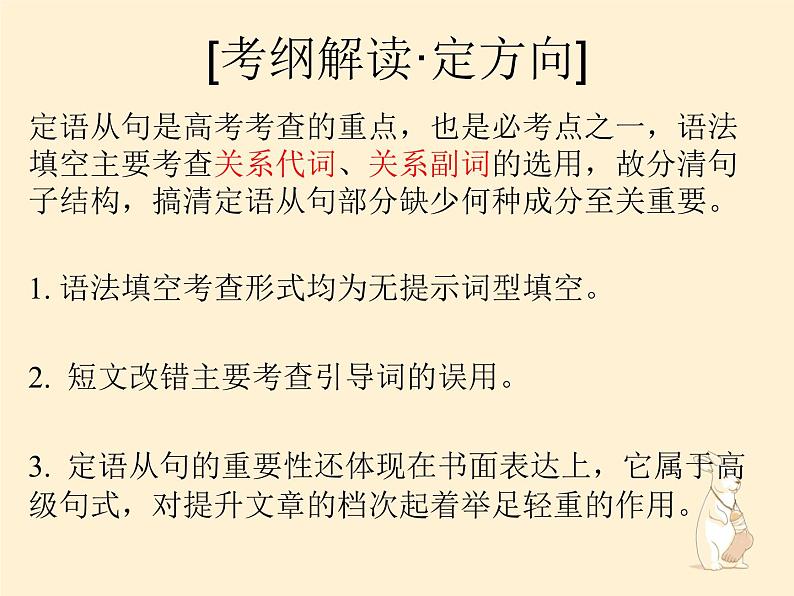 [考纲解读·定方向]

定语从句是高考考查的重点，也是必考点之一，语法填空主要考查关系代词、关系副词的选用，故分清句子结构，搞清定语从句部分缺少何种成分至关重要。

1. 语法填空考查形式均为无提示词型填空。

2. 短文改错主要考查引导词的误用。

3. 定语从句的重要性还体现在书面表达上，它属于高级句式，对提升文章的档次起着举足轻重的作用。